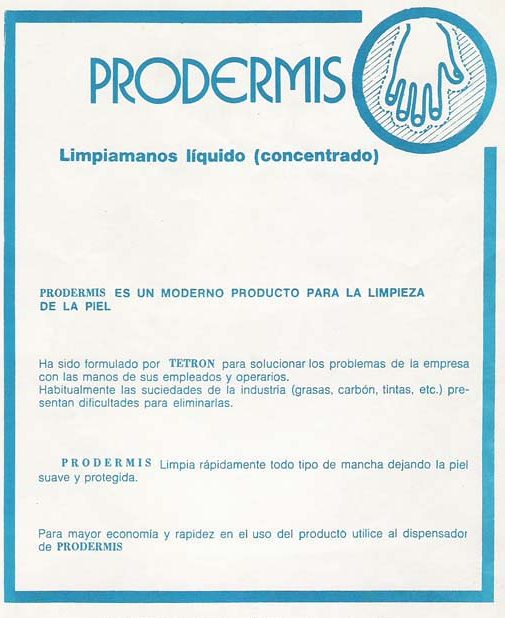 PRODERMIS

Limpiamanos líquido (concentrado)

PRODERMIS ES UN MODERNO PRODUCTO PARA LA LIMPIEZA DE LA PIEL

Ha sido formulado por TETRON para solucionar los problemas de la empresa con las manos de sus empleados y operarios.
Habitualmente las suciedades de la industria (grasas, carbón, tintas, etc.) presentan dificultades para eliminarlas.

PRODERMIS Limpia rápidamente todo tipo de mancha dejando la piel suave y protegida.

Para mayor economía y rapidez en el uso del producto utilice al dispensador de PRODERMIS